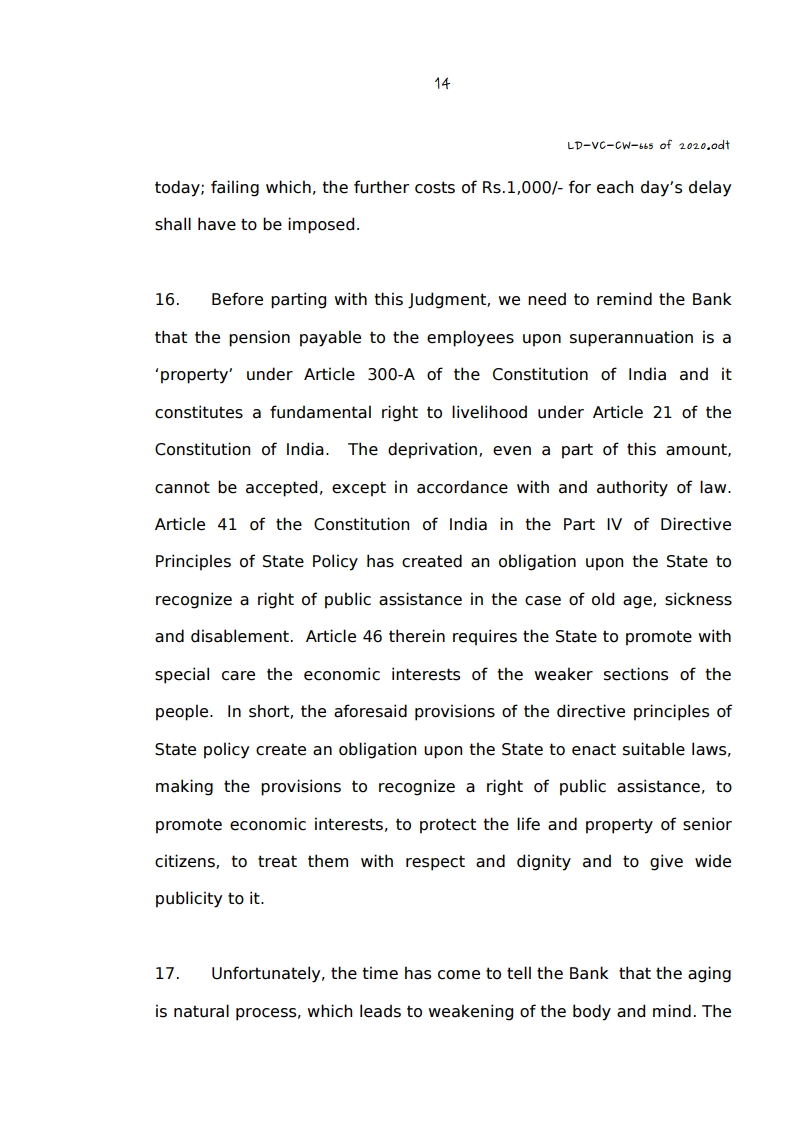 14

LD-VC-CW-665 of 2020.odt

today; failing which, the further costs of Rs.1,000/- for each day's delay shall have to be imposed.

16. Before parting with this Judgment, we need to remind the Bank that the pension payable to the employees upon superannuation is a 'property' under Article 300-A of the Constitution of India and it constitutes a fundamental right to livelihood under Article 21 of the Constitution of India. The deprivation, even a part of this amount, cannot be accepted, except in accordance with and authority of law. Article 41 of the Constitution of India in the Part IV of Directive Principles of State Policy has created an obligation upon the State to recognize a right of public assistance in the case of old age, sickness and disablement. Article 46 therein requires the State to promote with special care the economic interests of the weaker sections of the people. In short, the aforesaid provisions of the directive principles of State policy create an obligation upon the State to enact suitable laws, making the provisions to recognize a right of public assistance, to promote economic interests, to protect the life and property of senior citizens, to treat them with respect and dignity and to give wide publicity to it.

17. Unfortunately, the time has come to tell the Bank that the aging is natural process, which leads to weakening of the body and mind. The